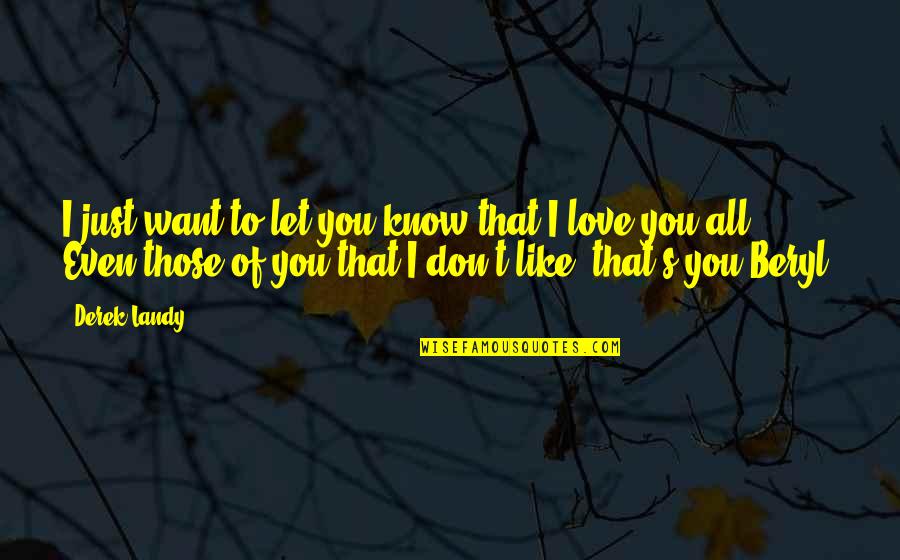 I just want to let you know that I love you all. Even those of you that I don't like, that's you Beryl.

Derek Landy

WISEFAMOUSQUOTES.COM